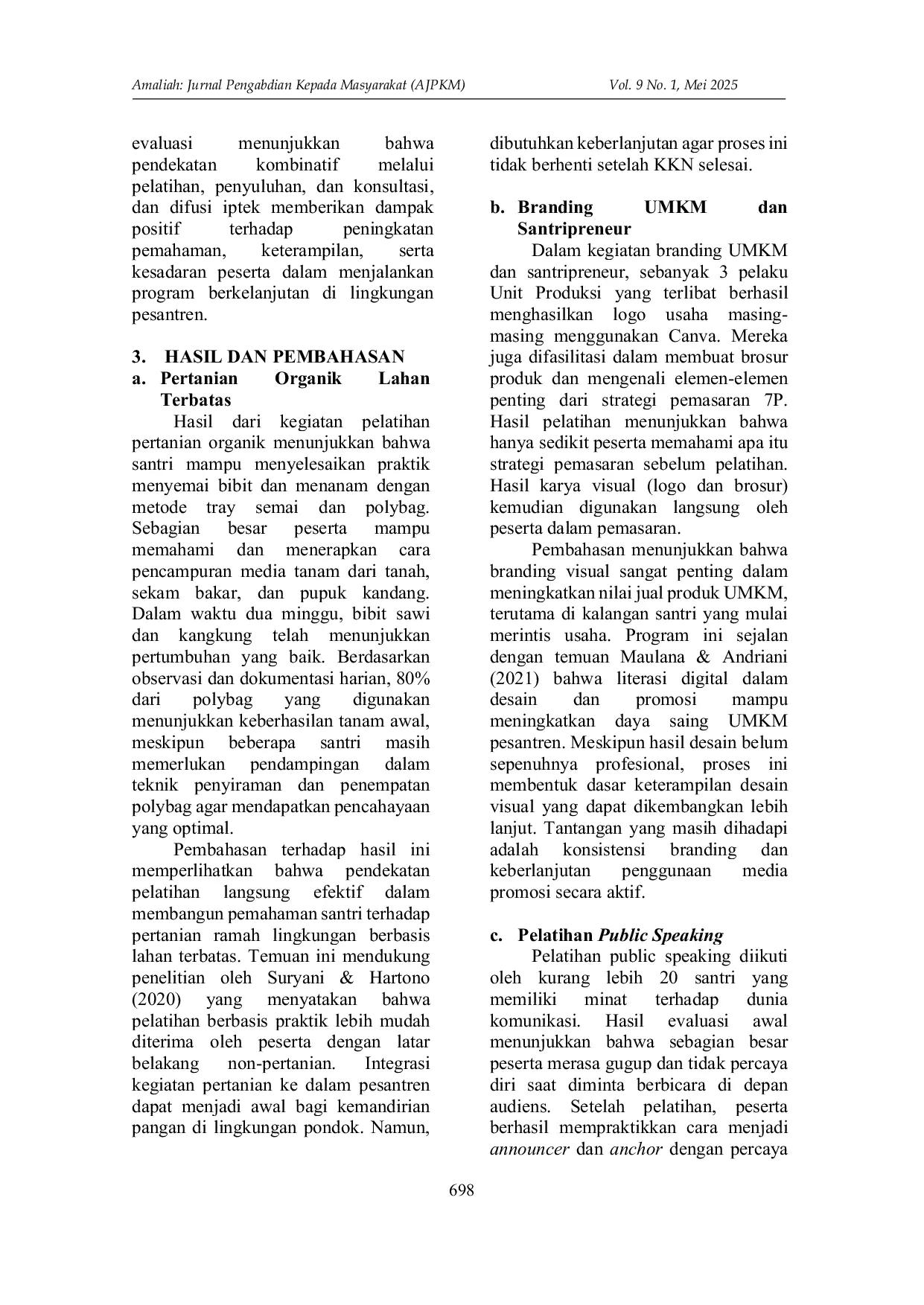 Amaliah: Jurnal Pengabdian Kepada Masyarakat (AJPKM) Vol. 9 No. 1, Mei 2025

evaluasi menunjukkan bahwa pendekatan kombinatif melalui pelatihan, penyuluhan, dan konsultasi, dan difusi iptek memberikan dampak positif terhadap peningkatan pemahaman, keterampilan, serta kesadaran peserta dalam menjalankan program berkelanjutan di lingkungan pesantren.

3. HASIL DAN PEMBAHASAN
a. Pertanian Organik Lahan Terbatas

Hasil dari kegiatan pelatihan pertanian organik menunjukkan bahwa santri mampu menyelesaikan praktik menyemai bibit dan menanam dengan metode tray semai dan polybag. Sebagian besar peserta mampu memahami dan menerapkan cara pencampuran media tanam dari tanah, sekam bakar, dan pupuk kandang. Dalam waktu dua minggu, bibit sawi dan kangkung telah menunjukkan pertumbuhan yang baik. Berdasarkan observasi dan dokumentasi harian, 80% dari polybag yang digunakan menunjukkan keberhasilan tanam awal, meskipun beberapa santri masih memerlukan pendampingan dalam teknik penyiraman dan penempatan polybag agar mendapatkan pencahayaan yang optimal.

Pembahasan terhadap hasil ini memperlihatkan bahwa pendekatan pelatihan langsung efektif dalam membangun pemahaman santri terhadap pertanian ramah lingkungan berbasis lahan terbatas. Temuan ini mendukung penelitian oleh Suryani & Hartono (2020) yang menyatakan bahwa pelatihan berbasis praktik lebih mudah diterima oleh peserta dengan latar belakang non-pertanian. Integrasi kegiatan pertanian ke dalam pesantren dapat menjadi awal bagi kemandirian pangan di lingkungan pondok. Namun, dibutuhkan keberlanjutan agar proses ini tidak berhenti setelah KKN selesai.

b. Branding UMKM dan Santripreneur

Dalam kegiatan branding UMKM dan santripreneur, sebanyak 3 pelaku Unit Produksi yang terlibat berhasil menghasilkan logo usaha masing-masing menggunakan Canva. Mereka juga difasilitasi dalam membuat brosur produk dan mengenali elemen-elemen penting dari strategi pemasaran 7P. Hasil pelatihan menunjukkan bahwa hanya sedikit peserta memahami apa itu strategi pemasaran sebelum pelatihan. Hasil karya visual (logo dan brosur) kemudian digunakan langsung oleh peserta dalam pemasaran.

Pembahasan menunjukkan bahwa branding visual sangat penting dalam meningkatkan nilai jual produk UMKM, terutama di kalangan santri yang mulai merintis usaha. Program ini sejalan dengan temuan Maulana & Andriani (2021) bahwa literasi digital dalam desain dan promosi mampu meningkatkan daya saing UMKM pesantren. Meskipun hasil desain belum sepenuhnya profesional, proses ini membentuk dasar keterampilan desain visual yang dapat dikembangkan lebih lanjut. Tantangan yang masih dihadapi adalah konsistensi branding dan keberlanjutan penggunaan media promosi secara aktif.

c. Pelatihan Public Speaking

Pelatihan public speaking diikuti oleh kurang lebih 20 santri yang memiliki minat terhadap dunia komunikasi. Hasil evaluasi awal menunjukkan bahwa sebagian besar peserta merasa gugup dan tidak percaya diri saat diminta berbicara di depan audiens. Setelah pelatihan, peserta berhasil mempraktikkan cara menjadi announcer dan anchor dengan percaya

698